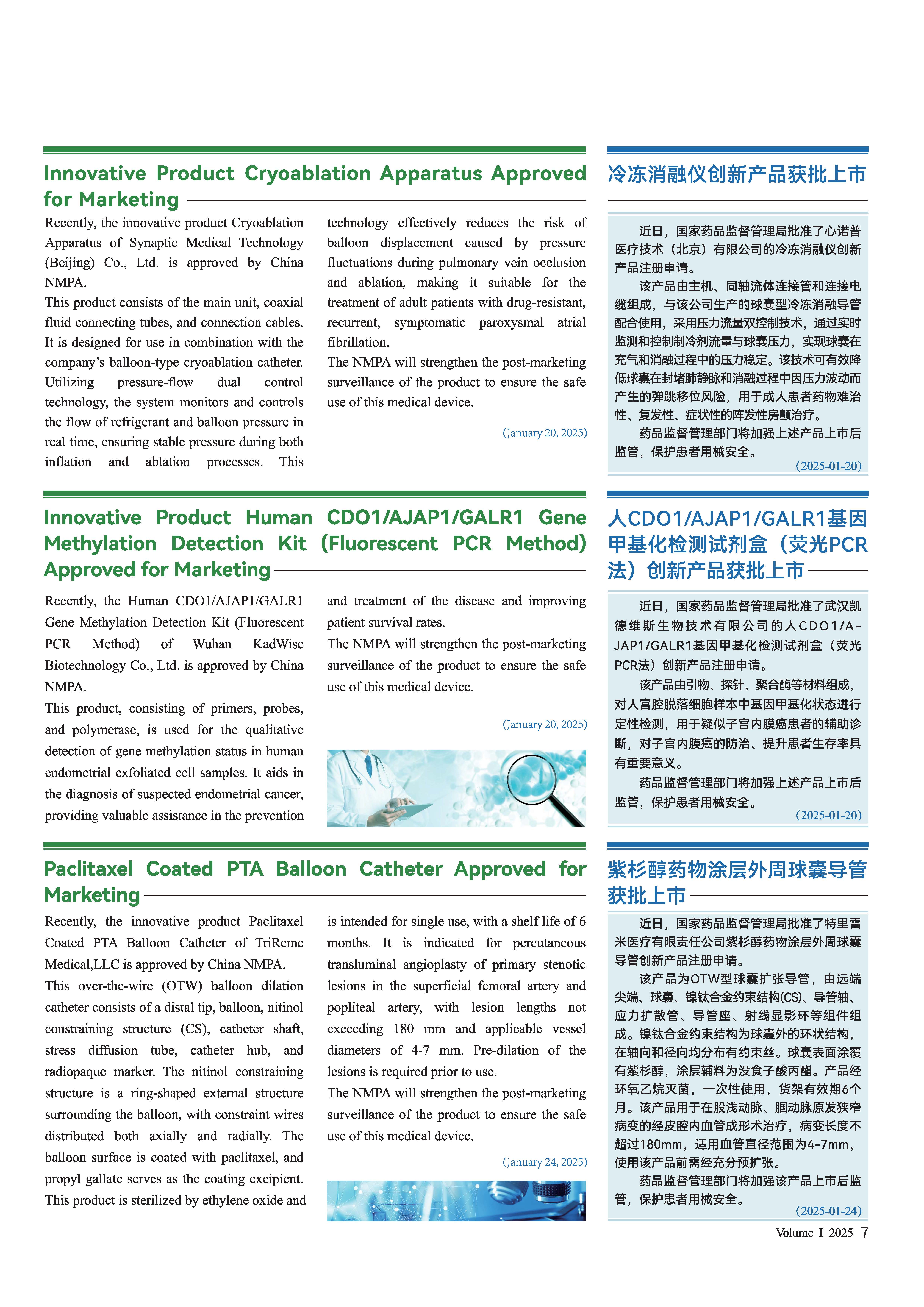 Innovative Product Cryoablation Apparatus Approved for Marketing

Recently, the innovative product Cryoablation Apparatus of Synaptic Medical Technology (Beijing) Co., Ltd. is approved by China NMPA.

This product consists of the main unit, coaxial fluid connecting tubes, and connection cables. It is designed for use in combination with the company's balloon-type cryoablation catheter. Utilizing pressure-flow dual control technology, the system monitors and controls the flow of refrigerant and balloon pressure in real time, ensuring stable pressure during both inflation and ablation processes. This technology effectively reduces the risk of balloon displacement caused by pressure fluctuations during pulmonary vein occlusion and ablation, making it suitable for the treatment of adult patients with drug-resistant, recurrent, symptomatic paroxysmal atrial fibrillation.

The NMPA will strengthen the post-marketing surveillance of the product to ensure the safe use of this medical device.

(January 20, 2025)

冷冻消融仪创新产品获批上市

近日，国家药品监督管理局批准了心诺普医疗技术（北京）有限公司的冷冻消融仪创新产品注册申请。

该产品由主机、同轴流体连接管和连接电缆组成，与该公司生产的球囊型冷冻消融导管配合使用，采用压力流量双控制技术，通过实时监测和控制制冷剂流量与球囊压力，实现球囊在充气和消融过程中的压力稳定。该技术可有效降低球囊在封堵肺静脉和消融过程中因压力波动而产生的弹跳移位风险，用于成人患者药物难治性、复发性、症状性的阵发性房颤治疗。

药品监督管理部门将加强上述产品上市后监管，保护患者用械安全。

(2025-01-20)

Innovative Product Human CDO1/AJAP1/GALR1 Gene Methylation Detection Kit (Fluorescent PCR Method) Approved for Marketing

Recently, the Human CDO1/AJAP1/GALR1 Gene Methylation Detection Kit (Fluorescent PCR Method) of Wuhan KadWise Biotechnology Co., Ltd. is approved by China NMPA.

This product, consisting of primers, probes, and polymerase, is used for the qualitative detection of gene methylation status in human endometrial exfoliated cell samples. It aids in the diagnosis of suspected endometrial cancer, providing valuable assistance in the prevention and treatment of the disease and improving patient survival rates.

The NMPA will strengthen the post-marketing surveillance of the product to ensure the safe use of this medical device.

(January 20, 2025)

人CDO1/AJAP1/GALR1基因甲基化检测试剂盒（荧光PCR法）创新产品获批上市

近日，国家药品监督管理局批准了武汉凯德维斯生物技术有限公司的人CDO1/AJAP1/GALR1基因甲基化检测试剂盒（荧光PCR法）创新产品注册申请。

该产品由引物、探针、聚合酶等材料组成，对人宫腔脱落细胞样本中基因甲基化状态进行定性检测，用于疑似子宫内膜癌患者的辅助诊断，对子宫内膜癌的防治、提升患者生存率具有重要意义。

药品监督管理部门将加强上述产品上市后监管，保护患者用械安全。

(2025-01-20)

Paclitaxel Coated PTA Balloon Catheter Approved for Marketing

Recently, the innovative product Paclitaxel Coated PTA Balloon Catheter of TriReme Medical,LLC is approved by China NMPA.

This over-the-wire (OTW) balloon dilation catheter consists of a distal tip, balloon, nitinol constraining structure (CS), catheter shaft, stress diffusion tube, catheter hub, and radiopaque marker. The nitinol constraining structure is a ring-shaped external structure surrounding the balloon, with constraint wires distributed both axially and radially. The balloon surface is coated with paclitaxel, and propyl gallate serves as the coating excipient. This product is sterilized by ethylene oxide and is intended for single use, with a shelf life of 6 months. It is indicated for percutaneous transluminal angioplasty of primary stenotic lesions in the superficial femoral artery and popliteal artery, with lesion lengths not exceeding 180 mm and applicable vessel diameters of 4-7 mm. Pre-dilation of the lesions is required prior to use.

The NMPA will strengthen the post-marketing surveillance of the product to ensure the safe use of this medical device.

(January 24, 2025)

紫杉醇药物涂层外周球囊导管获批上市

近日，国家药品监督管理局批准了特里雷米医疗有限责任公司紫杉醇药物涂层外周球囊导管创新产品注册申请。

该产品为OTW型球囊扩张导管，由远端尖端、球囊、镍钛合金约束结构(CS)、导管轴、应力扩散管、导管座、射线显影环等组件组成。镍钛合金约束结构为球囊外的环状结构，在轴向和径向均分布有约束丝。球囊表面涂覆有紫杉醇，涂层辅料为没食子酸丙酯。产品经环氧乙烷灭菌，一次性使用，货架有效期6个月。该产品用于在股浅动脉、腘动脉原发狭窄病变的经皮腔内血管成形术治疗，病变长度不超过180mm，适用血管直径范围为4-7mm，使用该产品前需经充分预扩张。

药品监督管理部门将加强该产品上市后监管，保护患者用械安全。

(2025-01-24)

Volume I 2025 7